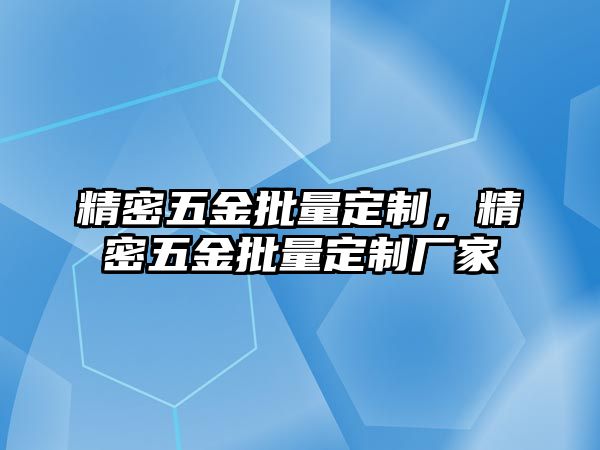 精密五金批量定制，精密五金批量定制厂家